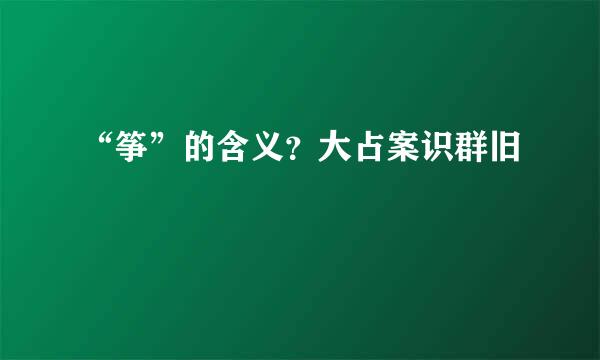 “筝”的含义？大占案识群旧